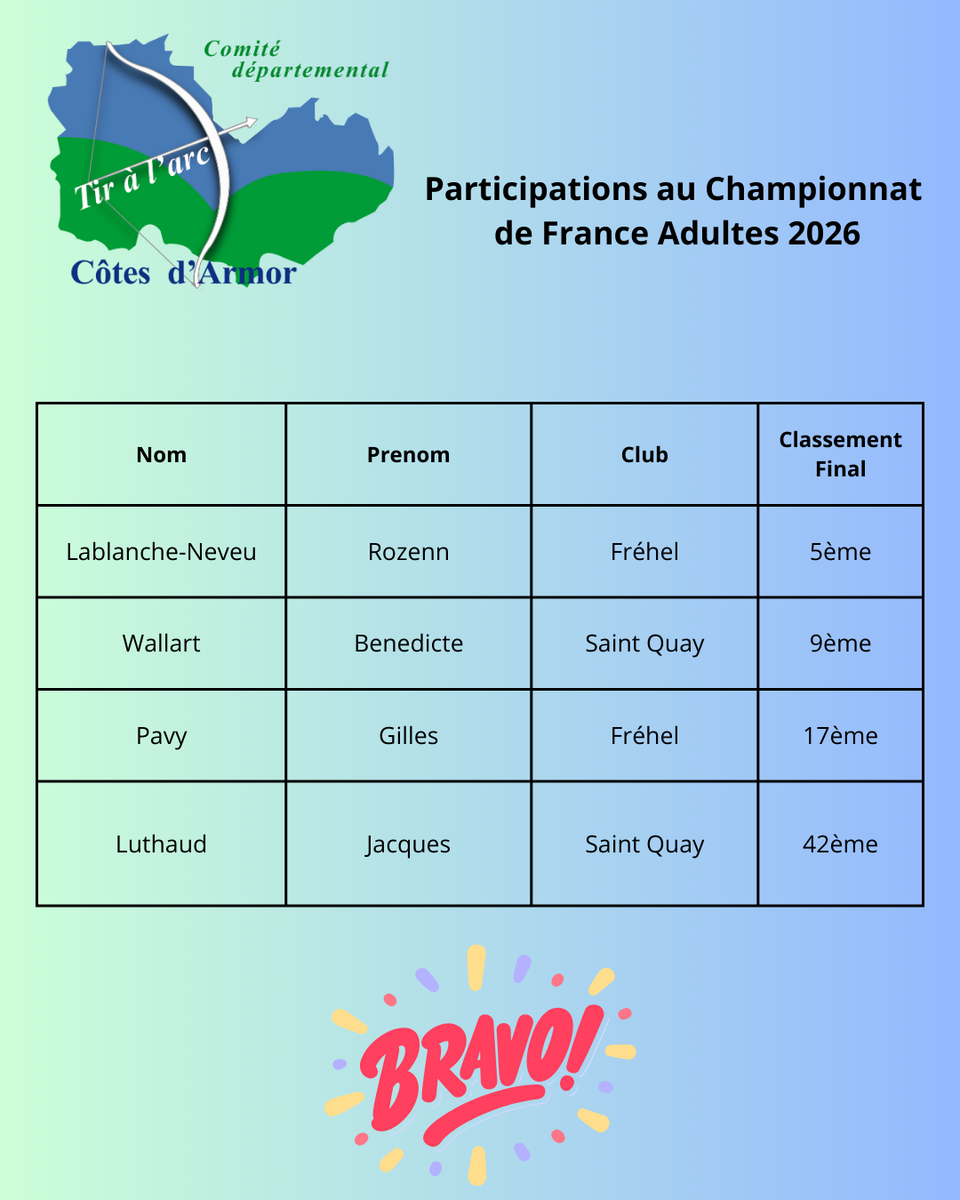 Comité départemental
Tir à l'arc
Côtes d'Armor

Participations au Championnat de France Adultes 2026

| Nom | Prenom | Club | Classement Final |
|---|---|---|---|
| Lablanche-Neveu | Rozenn | Fréhel | 5ème |
| Wallart | Benedicte | Saint Quay | 9ème |
| Pavy | Gilles | Fréhel | 17ème |
| Luthaud | Jacques | Saint Quay | 42ème |

BRAVO!